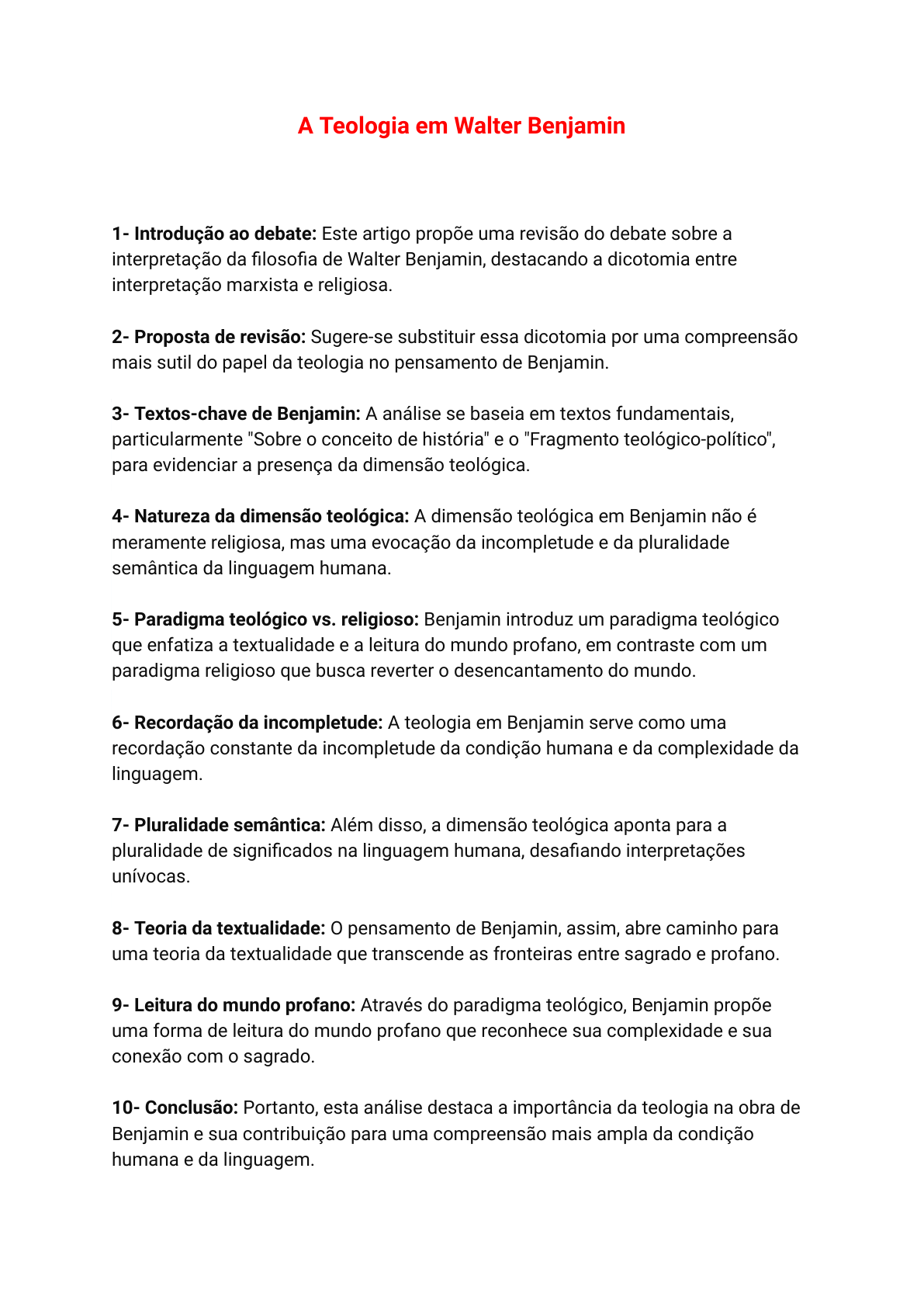 A Teologia em Walter Benjamin

1- Introdução ao debate: Este artigo propõe uma revisão do debate sobre a interpretação da filosofia de Walter Benjamin, destacando a dicotomia entre interpretação marxista e religiosa.

2- Proposta de revisão: Sugere-se substituir essa dicotomia por uma compreensão mais sutil do papel da teologia no pensamento de Benjamin.

3- Textos-chave de Benjamin: A análise se baseia em textos fundamentais, particularmente "Sobre o conceito de história" e o "Fragmento teológico-político", para evidenciar a presença da dimensão teológica.

4- Natureza da dimensão teológica: A dimensão teológica em Benjamin não é meramente religiosa, mas uma evocação da incompletude e da pluralidade semântica da linguagem humana.

5- Paradigma teológico vs. religioso: Benjamin introduz um paradigma teológico que enfatiza a textualidade e a leitura do mundo profano, em contraste com um paradigma religioso que busca reverter o desencantamento do mundo.

6- Recordação da incompletude: A teologia em Benjamin serve como uma recordação constante da incompletude da condição humana e da complexidade da linguagem.

7- Pluralidade semântica: Além disso, a dimensão teológica aponta para a pluralidade de significados na linguagem humana, desafiando interpretações unívocas.

8- Teoria da textualidade: O pensamento de Benjamin, assim, abre caminho para uma teoria da textualidade que transcende as fronteiras entre sagrado e profano.

9- Leitura do mundo profano: Através do paradigma teológico, Benjamin propõe uma forma de leitura do mundo profano que reconhece sua complexidade e sua conexão com o sagrado.

10- Conclusão: Portanto, esta análise destaca a importância da teologia na obra de Benjamin e sua contribuição para uma compreensão mais ampla da condição humana e da linguagem.